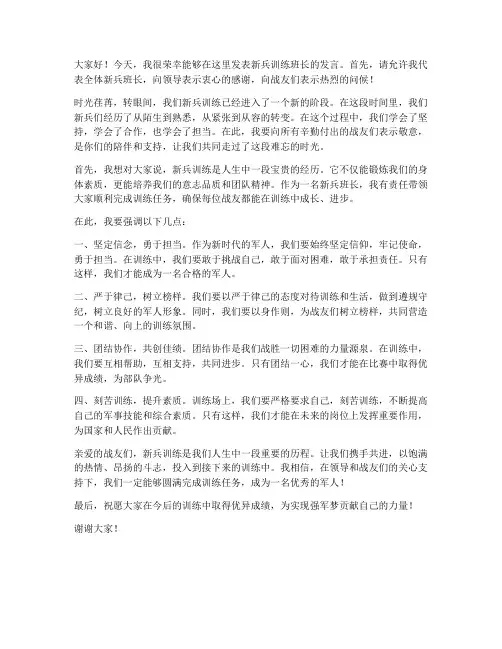 大家好！今天，我很荣幸能够在这里发表新兵训练班长的发言。首先，请允许我代表全体新兵班长，向领导表示衷心的感谢，向战友们表示热烈的问候！

时光荏苒，转眼间，我们新兵训练已经进入了一个新的阶段。在这段时间里，我们新兵们经历了从陌生到熟悉，从紧张到从容的转变。在这个过程中，我们学会了坚持，学会了合作，也学会了担当。在此，我要向所有辛勤付出的战友们表示敬意，是你们的陪伴和支持，让我们共同走过了这段难忘的时光。

首先，我想对大家说，新兵训练是人生中一段宝贵的经历。它不仅能锻炼我们的身体素质，更能培养我们的意志品质和团队精神。作为一名新兵班长，我有责任带领大家顺利完成训练任务，确保每位战友都能在训练中成长、进步。

在此，我要强调以下几点：

一、坚定信念，勇于担当。作为新时代的军人，我们要始终坚定信仰，牢记使命，勇于担当。在训练中，我们要敢于挑战自己，敢于面对困难，敢于承担责任。只有这样，我们才能成为一名合格的军人。

二、严于律己，树立榜样。我们要以严于律己的态度对待训练和生活，做到遵规守纪，树立良好的军人形象。同时，我们要以身作则，为战友们树立榜样，共同营造一个和谐、向上的训练氛围。

三、团结协作，共创佳绩。团结协作是我们战胜一切困难的力量源泉。在训练中，我们要互相帮助，互相支持，共同进步。只有团结一心，我们才能在比赛中取得优异成绩，为部队争光。

四、刻苦训练，提升素质。训练场上，我们要严格要求自己，刻苦训练，不断提高自己的军事技能和综合素质。只有这样，我们才能在未来的岗位上发挥重要作用，为国家和人民作出贡献。

亲爱的战友们，新兵训练是我们人生中一段重要的历程。让我们携手共进，以饱满的热情、昂扬的斗志，投入到接下来的训练中。我相信，在领导和战友们的关心支持下，我们一定能够圆满完成训练任务，成为一名优秀的军人！

最后，祝愿大家在今后的训练中取得优异成绩，为实现强军梦贡献自己的力量！

谢谢大家！